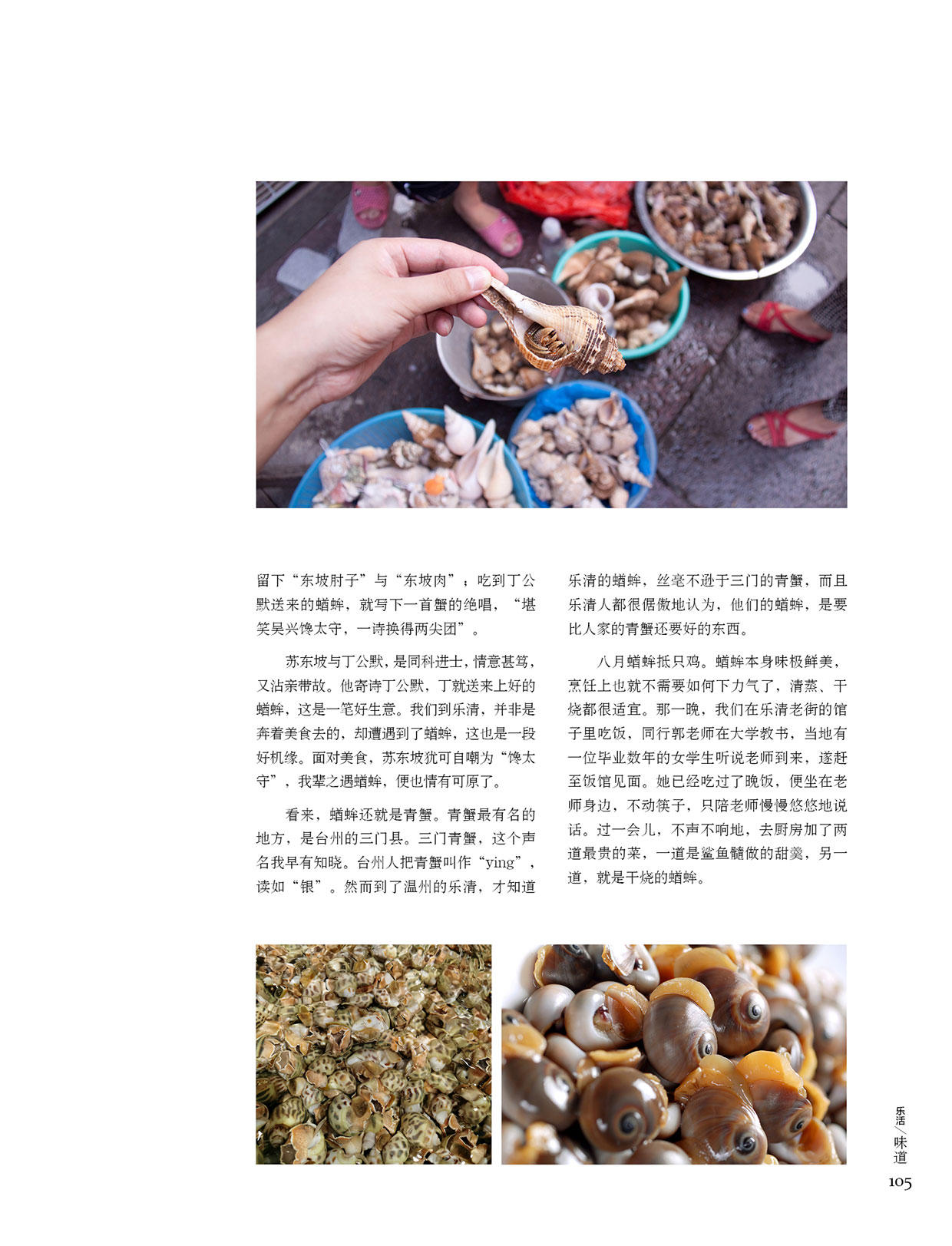 留下“东坡肘子”与“东坡肉”；吃到丁公默送来的蝤蛑，就写下一首蟹的绝唱，“堪笑吴兴馋太守，一诗换得两尖团”。

苏东坡与丁公默，是同科进士，情意甚笃，又沾亲带故。他寄诗丁公默，丁就送来上好的蝤蛑，这是一笔好生意。我们到乐清，并非是奔着美食去的，却遭遇到了蝤蛑，这也是一段好机缘。面对美食，苏东坡犹可自嘲为“馋太守”，我辈之遇蝤蛑，便也情有可原了。

看来，蝤蛑还就是青蟹。青蟹最有名的地方，是台州的三门县。三门青蟹，这个声名我早有知晓。台州人把青蟹叫作“ying”，读如“银”。然而到了温州的乐清，才知道乐清的蝤蛑，丝毫不逊于三门的青蟹，而且乐清人都很倨傲地认为，他们的蝤蛑，是要比人家的青蟹还要好的东西。

八月蝤蛑抵只鸡。蝤蛑本身味极鲜美，烹饪上也就不需要如何下力气了，清蒸、干烧都很适宜。那一晚，我们在乐清老街的馆子里吃饭，同行郭老师在大学教书，当地有一位毕业数年的女学生听说老师到来，遂赶至饭馆见面。她已经吃过了晚饭，便坐在老师身边，不动筷子，只陪老师慢慢悠悠地说话。过一会儿，不声不响地，去厨房加了两道最贵的菜，一道是鲨鱼髓做的甜羹，另一道，就是干烧的蝤蛑。

乐活／味道

105